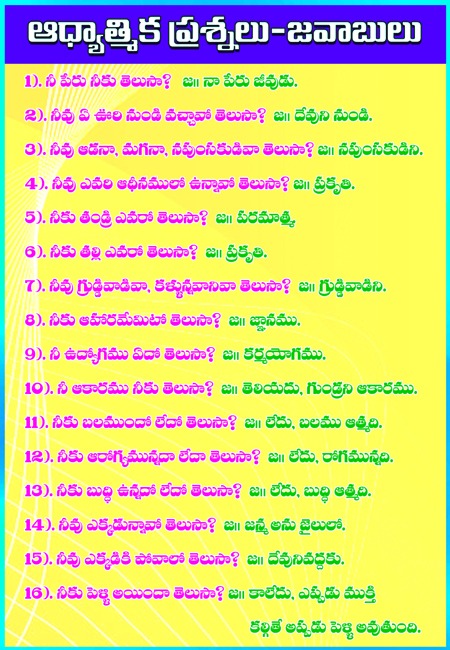 ఆధ్యాత్మిక ప్రశ్నలు-జవాబులు

1). నీ పేరు నీకు తెలుసా? జ॥ నా పేరు జీవుడు.

2). నీవు ఏ ఊరి నుండి వచ్చావో తెలుసా? జ॥ దేవుని నుండి.

3). నీవు ఆడనా, మగనా, నపుంసకుడివా తెలుసా? జ॥ నపుంసకుడిని.

4). నీవు ఎవరి ఆధీనములో ఉన్నావో తెలుసా? జ॥ ప్రకృతి.

5). నీకు తండ్రి ఎవరో తెలుసా? జ॥ పరమాత్మ.

6). నీకు తల్లి ఎవరో తెలుసా? జ॥ ప్రకృతి.

7). నీవు గ్రుడ్డివాడివా, కళ్ళున్నవానివా తెలుసా? జ॥ గ్రుడ్డివాడిని.

8). నీకు ఆహారమేమిటో తెలుసా? జ॥ జ్ఞానము.

9). నీ ఉద్యోగము ఏదో తెలుసా? జ॥ కర్మయోగము.

10). నీ ఆకారము నీకు తెలుసా? జ॥ తెలియదు, గుండ్రని ఆకారము.

11). నీకు బలముందో లేదో తెలుసా? జ॥ లేదు, బలము ఆత్మది.

12). నీకు ఆరోగ్యమున్నదా లేదా తెలుసా? జ॥ లేదు, రోగమున్నది.

13). నీకు బుద్ధి ఉన్నదో లేదో తెలుసా? జ॥ లేదు, బుద్ధి ఆత్మది.

14). నీవు ఎక్కడున్నావో తెలుసా? జ॥ జన్మ అను జైలులో.

15). నీవు ఎక్కడికి పోవాలో తెలుసా? జ॥ దేవునివద్దకు.

16). నీకు పెళ్ళి అయిందా తెలుసా? జ॥ కాలేదు, ఎప్పుడు ముక్తి కల్గితే అప్పుడు పెళ్ళి అవుతుంది.